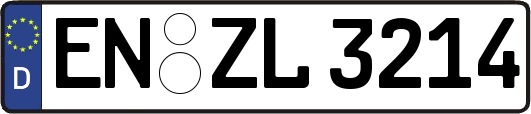 D
EN ZL 3214